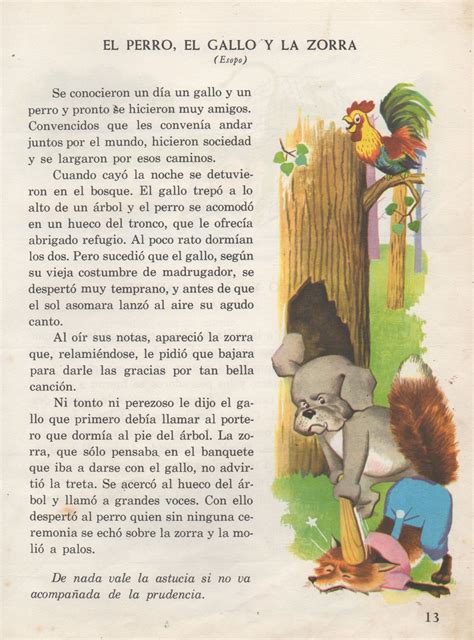 EL PERRO, EL GALLO Y LA ZORRA
(Esopo)

Se conocieron un día un gallo y un perro y pronto se hicieron muy amigos. Convencidos que les convenía andar juntos por el mundo, hicieron sociedad y se largaron por esos caminos.

Cuando cayó la noche se detuvieron en el bosque. El gallo trepó a lo alto de un árbol y el perro se acomodó en un hueco del tronco, que le ofrecía abrigado refugio. Al poco rato dormían los dos. Pero sucedió que el gallo, según su vieja costumbre de madrugador, se despertó muy temprano, y antes de que el sol asomara lanzó al aire su agudo canto.

Al oír sus notas, apareció la zorra que, relamiéndose, le pidió que bajara para darle las gracias por tan bella canción.

Ni tonto ni perezoso le dijo el gallo que primero debía llamar al portero que dormía al pie del árbol. La zorra, que sólo pensaba en el banquete que iba a darse con el gallo, no advirtió la treta. Se acercó al hueco del árbol y llamó a grandes voces. Con ello despertó al perro quien sin ninguna ceremonia se echó sobre la zorra y la molió a palos.

De nada vale la astucia si no va acompañada de la prudencia.

13